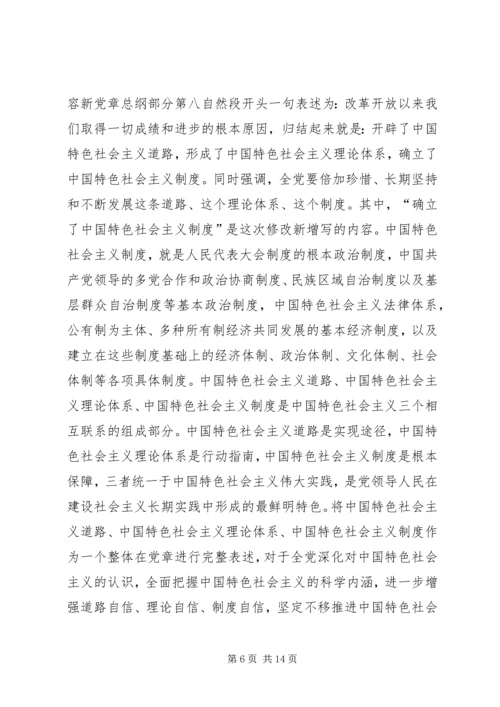 容新党章总纲部分第八自然段开头一句表述为：改革开放以来我们取得一切成绩和进步的根本原因，归结起来就是：开辟了中国特色社会主义道路，形成了中国特色社会主义理论体系，确立了中国特色社会主义制度。同时强调，全党要倍加珍惜、长期坚持和不断发展这条道路、这个理论体系、这个制度。其中，“确立了中国特色社会主义制度”是这次修改新增写的内容。中国特色社会主义制度，就是人民代表大会制度的根本政治制度，中国共产党领导的多党合作和政治协商制度、民族区域自治制度以及基层群众自治制度等基本政治制度，中国特色社会主义法律体系，公有制为主体、多种所有制经济共同发展的基本经济制度，以及建立在这些制度基础上的经济体制、政治体制、文化体制、社会体制等各项具体制度。中国特色社会主义道路、中国特色社会主义理论体系、中国特色社会主义制度是中国特色社会主义三个相互联系的组成部分。中国特色社会主义道路是实现途径，中国特色社会主义理论体系是行动指南，中国特色社会主义制度是根本保障，三者统一于中国特色社会主义伟大实践，是党领导人民在建设社会主义长期实践中形成的最鲜明特色。将中国特色社会主义道路、中国特色社会主义理论体系、中国特色社会主义制度作为一个整体在党章进行完整表述，对于全党深化对中国特色社会主义的认识，全面把握中国特色社会主义的科学内涵，进一步增强道路自信、理论自信、制度自信，坚定不移推进中国特色社会

第 6 页 共 14 页